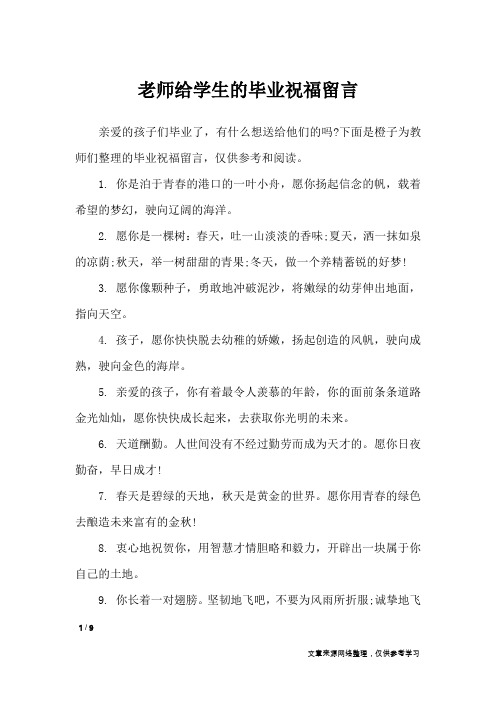 老师给学生的毕业祝福留言

亲爱的孩子们毕业了，有什么想送给他们的吗?下面是橙子为教师们整理的毕业祝福留言，仅供参考和阅读。

1. 你是泊于青春的港口的一叶小舟，愿你扬起信念的帆，载着希望的梦幻，驶向辽阔的海洋。

2. 愿你是一棵树：春天，吐一山淡淡的香味;夏天，洒一抹如泉的凉荫;秋天，举一树甜甜的青果;冬天，做一个养精蓄锐的好梦!

3. 愿你像颗种子，勇敢地冲破泥沙，将嫩绿的幼芽伸出地面，指向天空。

4. 孩子，愿你快快脱去幼稚的娇嫩，扬起创造的风帆，驶向成熟，驶向金色的海岸。

5. 亲爱的孩子，你有着最令人羡慕的年龄，你的面前条条道路金光灿灿，愿你快快成长起来，去获取你光明的未来。

6. 天道酬勤。人世间没有不经过勤劳而成为天才的。愿你日夜勤奋，早日成才!

7. 春天是碧绿的天地，秋天是黄金的世界。愿你用青春的绿色去酿造未来富有的金秋!

8. 衷心地祝贺你，用智慧才情胆略和毅力，开辟出一块属于你自己的土地。

9. 你长着一对翅膀。坚韧地飞吧，不要为风雨所折服;诚挚地飞

1 / 9

文章来源网络整理，仅供参考学习